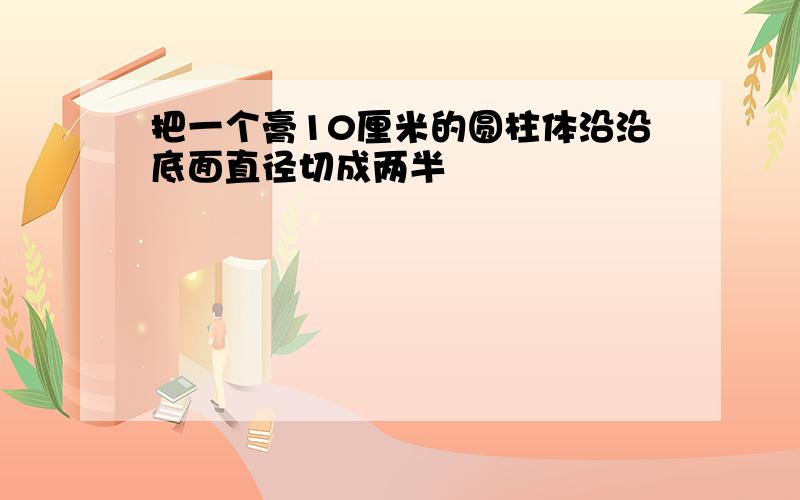 把一个高10厘米的圆柱体沿沿底面直径切成两半